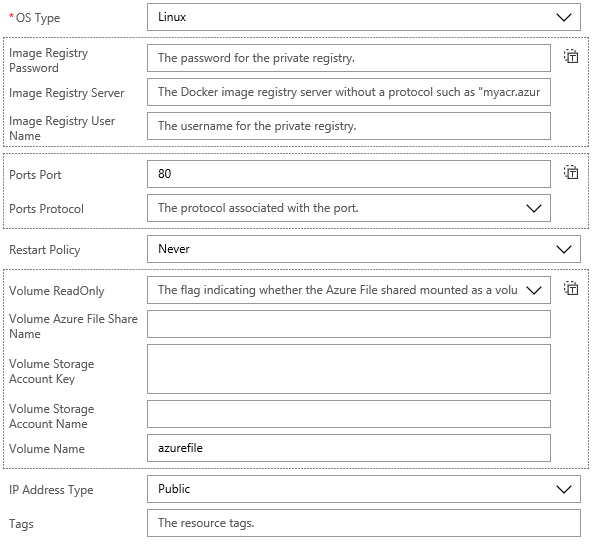 *OS Type
Linux

Image Registry Password
The password for the private registry.

Image Registry Server
The Docker image registry server without a protocol such as "myacr.azur

Image Registry User Name
The username for the private registry.

Ports Port
80

Ports Protocol
The protocol associated with the port.

Restart Policy
Never

Volume ReadOnly
The flag indicating whether the Azure File shared mounted as a volu

Volume Azure File Share Name

Volume Storage Account Key

Volume Storage Account Name

Volume Name
azurefile

IP Address Type
Public

Tags
The resource tags.